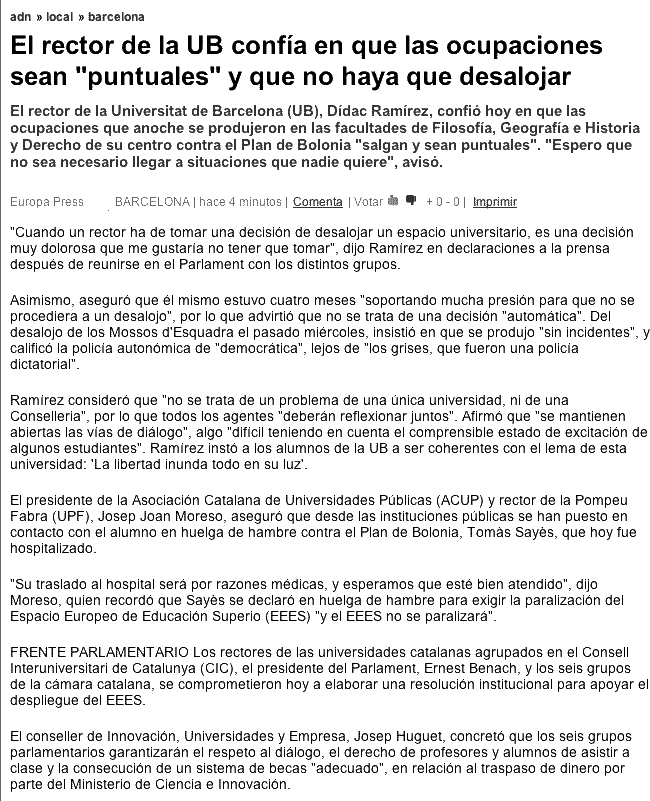 adn » local » barcelona

El rector de la UB confía en que las ocupaciones sean "puntuales" y que no haya que desalojar

El rector de la Universitat de Barcelona (UB), Dídac Ramírez, confió hoy en que las ocupaciones que anoche se produjeron en las facultades de Filosofía, Geografía e Historia y Derecho de su centro contra el Plan de Bolonia "salgan y sean puntuales". "Espero que no sea necesario llegar a situaciones que nadie quiere", avisó.

Europa Press BARCELONA | hace 4 minutos | Comenta | Votar + 0 - 0 | Imprimir

"Cuando un rector ha de tomar una decisión de desalojar un espacio universitario, es una decisión muy dolorosa que me gustaría no tener que tomar", dijo Ramírez en declaraciones a la prensa después de reunirse en el Parlament con los distintos grupos.

Asimismo, aseguró que él mismo estuvo cuatro meses "soportando mucha presión para que no se procediera a un desalojo", por lo que advirtió que no se trata de una decisión "automática". Del desalojo de los Mossos d'Esquadra el pasado miércoles, insistió en que se produjo "sin incidentes", y calificó la policía autonómica de "democrática", lejos de "los grises, que fueron una policía dictatorial".

Ramírez consideró que "no se trata de un problema de una única universidad, ni de una Conselleria", por lo que todos los agentes "deberán reflexionar juntos". Afirmó que "se mantienen abiertas las vías de diálogo", algo "difícil teniendo en cuenta el comprensible estado de excitación de algunos estudiantes". Ramírez instó a los alumnos de la UB a ser coherentes con el lema de esta universidad: 'La libertad inunda todo en su luz'.

El presidente de la Asociación Catalana de Universidades Públicas (ACUP) y rector de la Pompeu Fabra (UPF), Josep Joan Moreso, aseguró que desde las instituciones públicas se han puesto en contacto con el alumno en huelga de hambre contra el Plan de Bolonia, Tomàs Sayès, que hoy fue hospitalizado.

"Su traslado al hospital será por razones médicas, y esperamos que esté bien atendido", dijo Moreso, quien recordó que Sayès se declaró en huelga de hambre para exigir la paralización del Espacio Europeo de Educación Superio (EEES) "y el EEES no se paralizará".

FRENTE PARLAMENTARIO Los rectores de las universidades catalanas agrupados en el Consell Interuniversitari de Catalunya (CIC), el presidente del Parlament, Ernest Benach, y los seis grupos de la cámara catalana, se comprometieron hoy a elaborar una resolución institucional para apoyar el despliegue del EEES.

El conseller de Innovación, Universidades y Empresa, Josep Huguet, concretó que los seis grupos parlamentarios garantizarán el respeto al diálogo, el derecho de profesores y alumnos de asistir a clase y la consecución de un sistema de becas "adecuado", en relación al traspaso de dinero por parte del Ministerio de Ciencia e Innovación.